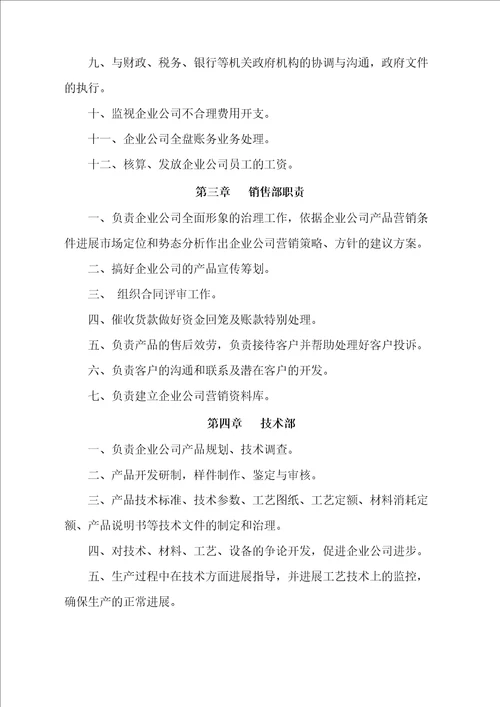 九、与财政、税务、银行等机关政府机构的协调与沟通，政府文件的执行。

十、监视企业公司不合理费用开支。

十一、企业公司全盘账务业务处理。

十二、核算、发放企业公司员工的工资。

第三章　销售部职责

一、负责企业公司全面形象的治理工作，依据企业公司产品营销条件进展市场定位和势态分析作出企业公司营销策略、方针的建议方案。

二、搞好企业公司的产品宣传筹划。

三、 组织合同评审工作。

四、催收货款做好资金回笼及账款特别处理。

五、负责产品的售后效劳，负责接待客户并帮助处理好客户投诉。

六、负责客户的沟通和联系及潜在客户的开发。

七、负责建立企业公司营销资料库。

第四章　技术部

一、负责企业公司产品规划、技术调查。

二、产品开发研制，样件制作、鉴定与审核。

三、产品技术标准、技术参数、工艺图纸、工艺定额、材料消耗定额、产品说明书等技术文件的制定和治理。

四、对技术、材料、工艺、设备的争论开发，促进企业公司进步。

五、生产过程中在技术方面进展指导，并进展工艺技术上的监控，确保生产的正常进展。